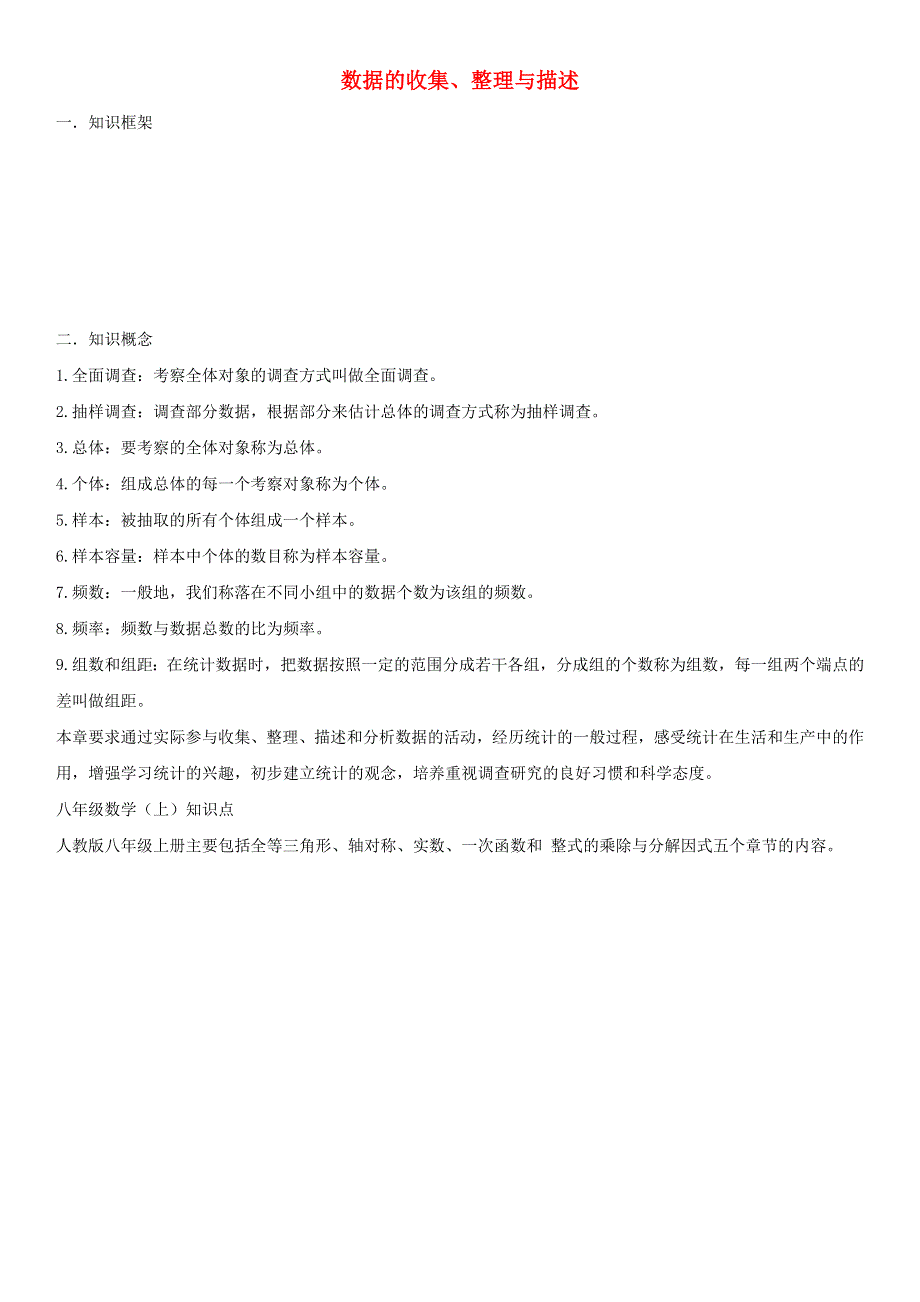 数据的收集、整理与描述

一．知识框架

二．知识概念

1.全面调查：考察全体对象的调查方式叫做全面调查。

2.抽样调查：调查部分数据，根据部分来估计总体的调查方式称为抽样调查。

3.总体：要考察的全体对象称为总体。

4.个体：组成总体的每一个考察对象称为个体。

5.样本：被抽取的所有个体组成一个样本。

6.样本容量：样本中个体的数目称为样本容量。

7.频数：一般地，我们称落在不同小组中的数据个数为该组的频数。

8.频率：频数与数据总数的比为频率。

9.组数和组距：在统计数据时，把数据按照一定的范围分成若干各组，分成组的个数称为组数，每一组两个端点的差叫做组距。

本章要求通过实际参与收集、整理、描述和分析数据的活动，经历统计的一般过程，感受统计在生活和生产中的作用，增强学习统计的兴趣，初步建立统计的观念，培养重视调查研究的良好习惯和科学态度。

八年级数学（上）知识点

人教版八年级上册主要包括全等三角形、轴对称、实数、一次函数和 整式的乘除与分解因式五个章节的内容。